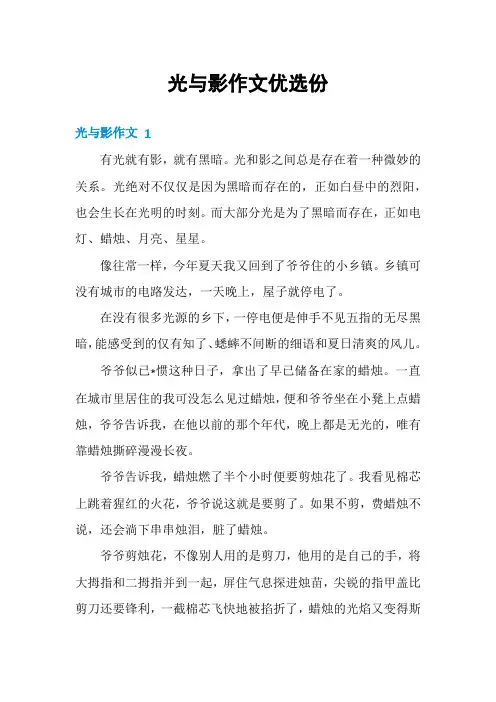 光与影作文优选份

光与影作文 1

有光就有影，就有黑暗。光和影之间总是存在着一种微妙的关系。光绝对不仅仅是因为黑暗而存在的，正如白昼中的烈阳，也会生长在光明的时刻。而大部分光是为了黑暗而存在，正如电灯、蜡烛、月亮、星星。

像往常一样，今年夏天我又回到了爷爷住的小乡镇。乡镇可没有城市的电路发达，一天晚上，屋子就停电了。

在没有很多光源的乡下，一停电便是伸手不见五指的无尽黑暗，能感受到的仅有知了、蟋蟀不间断的细语和夏日清爽的风儿。

爷爷似已*惯这种日子，拿出了早已储备在家的蜡烛。一直在城市里居住的我可没怎么见过蜡烛，便和爷爷坐在小凳上点蜡烛，爷爷告诉我，在他以前的那个年代，晚上都是无光的，唯有靠蜡烛撕碎漫漫长夜。

爷爷告诉我，蜡烛燃了半个小时便要剪烛花了。我看见棉芯上跳着猩红的火花，爷爷说这就是要剪了。如果不剪，费蜡烛不说，还会淌下串串烛泪，脏了蜡烛。

爷爷剪烛花，不像别人用的是剪刀，他用的是自己的手，将大拇指和二拇指并到一起，屏住气息探进烛苗，尖锐的指甲盖比剪刀还要锋利，一截棉芯飞快地被掐折了，蜡烛的光焰又变得斯